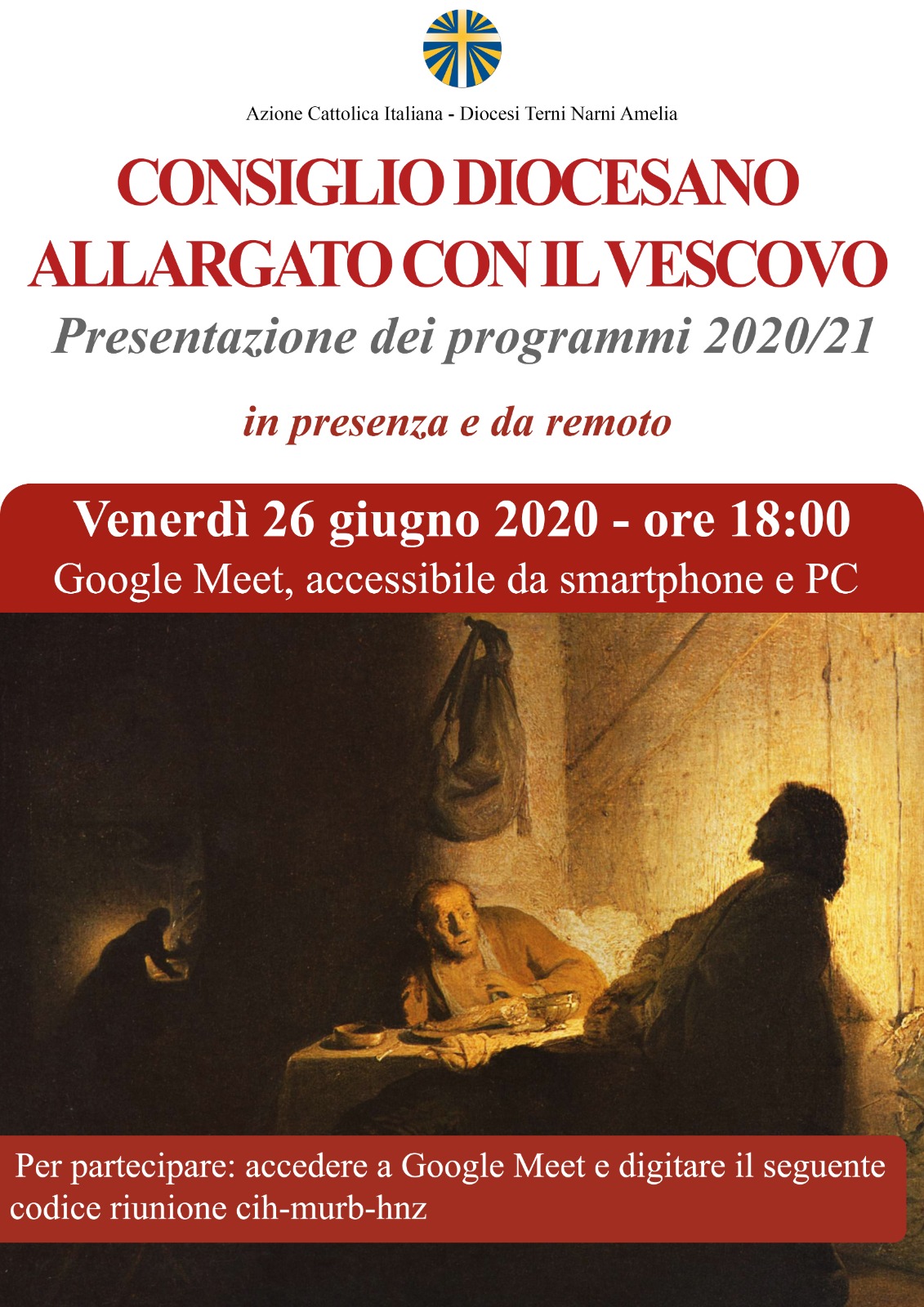 Azione Cattolica Italiana - Diocesi Terni Narni Amelia

CONSIGLIO DIOCESANO
ALLARGATO CON IL VESCOVO
Presentazione dei programmi 2020/21

in presenza e da remoto

Venerdì 26 giugno 2020 - ore 18:00
Google Meet, accessibile da smartphone e PC

Per partecipare: accedere a Google Meet e digitare il seguente codice riunione cih-murb-hnz